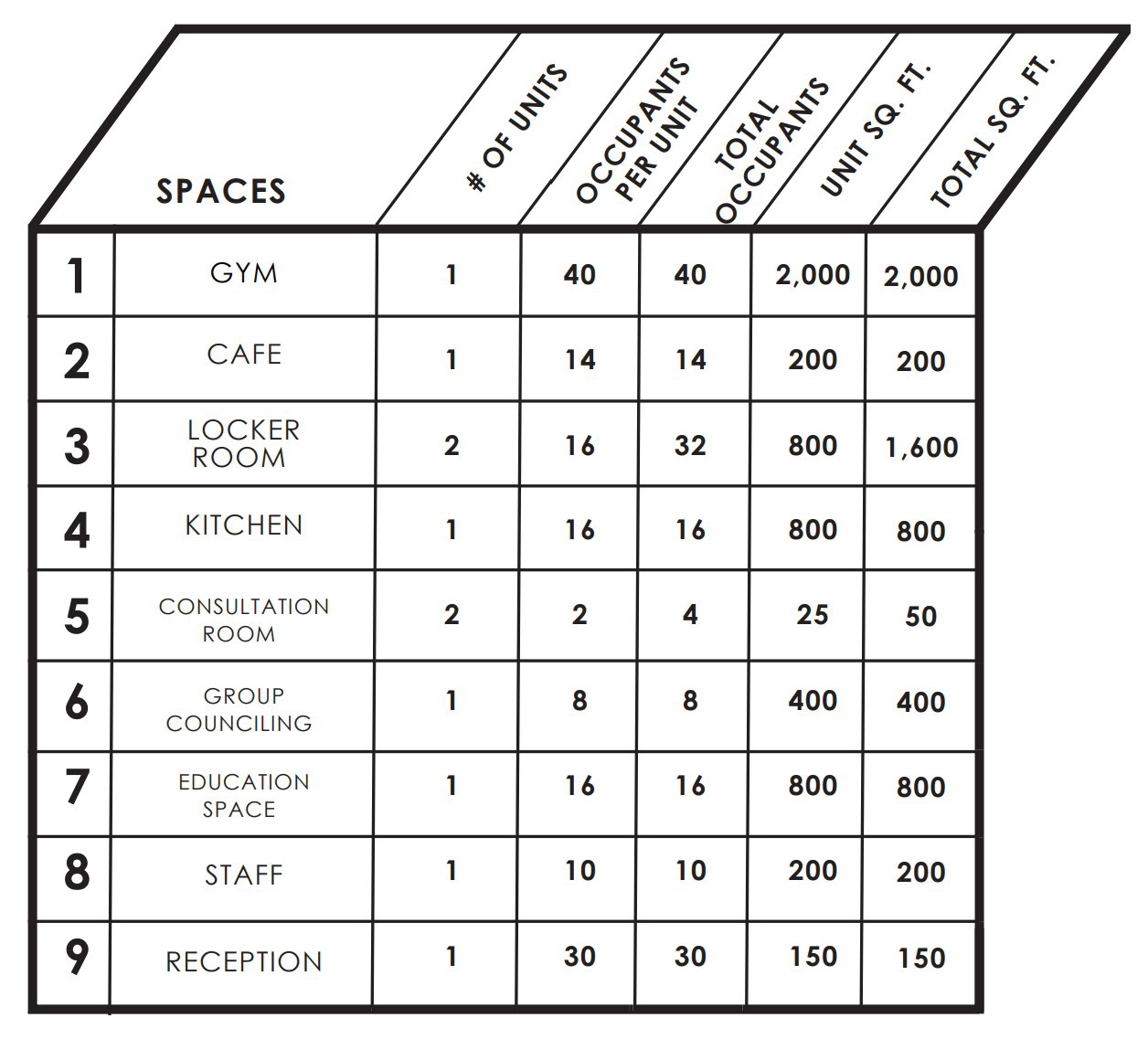 |  | SPACES | # OF UNITS | OCCUPANTS PER UNIT | TOTAL OCCUPANTS | UNIT SQ. FT. | TOTAL SQ. FT. |
|---|---|---|---|---|---|---|
| 1 | GYM | 1 | 40 | 40 | 2,000 | 2,000 |
| 2 | CAFE | 1 | 14 | 14 | 200 | 200 |
| 3 | LOCKER ROOM | 2 | 16 | 32 | 800 | 1,600 |
| 4 | KITCHEN | 1 | 16 | 16 | 800 | 800 |
| 5 | CONSULTATION ROOM | 2 | 2 | 4 | 25 | 50 |
| 6 | GROUP COUNCILING | 1 | 8 | 8 | 400 | 400 |
| 7 | EDUCATION SPACE | 1 | 16 | 16 | 800 | 800 |
| 8 | STAFF | 1 | 10 | 10 | 200 | 200 |
| 9 | RECEPTION | 1 | 30 | 30 | 150 | 150 |